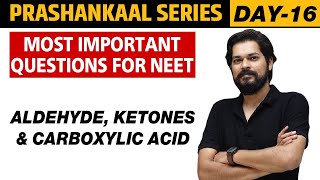 PRASHANKAAL SERIES DAY-16

MOST IMPORTANT QUESTIONS FOR NEET

ALDEHYDE, KETONES & CARBOXYLIC ACID